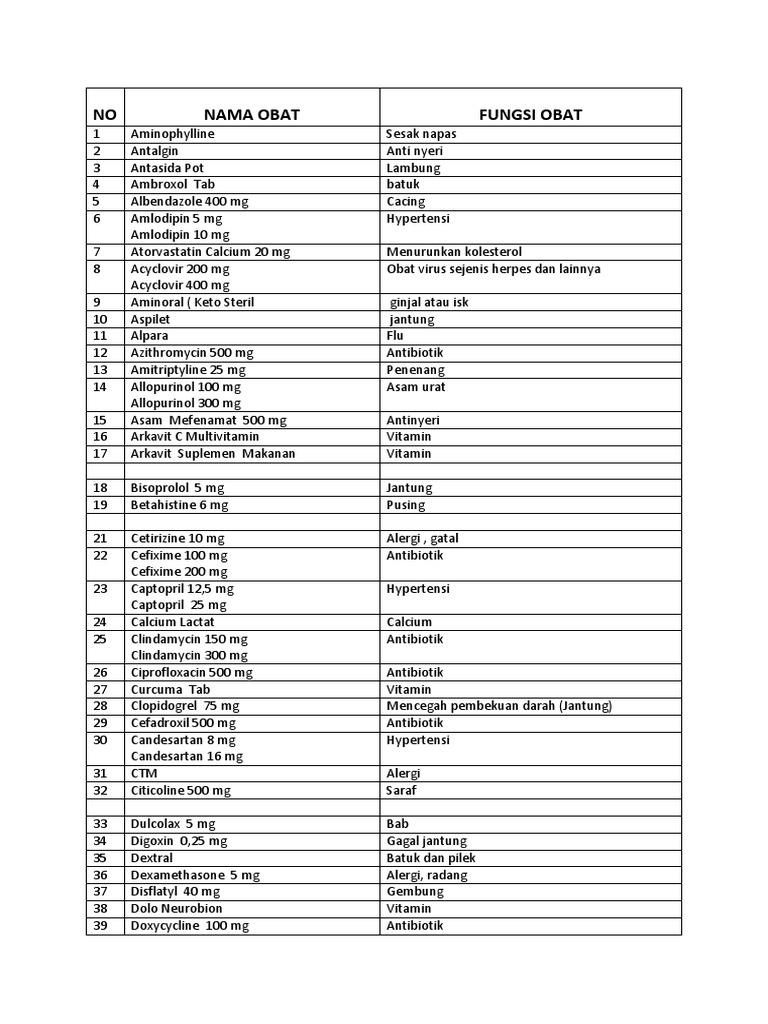 | NO | NAMA OBAT | FUNGSI OBAT |
|---|---|---|
| 1 | Aminophylline | Sesak napas |
| 2 | Antalgin | Anti nyeri |
| 3 | Antasida Pot | Lambung |
| 4 | Ambroxol Tab | batuk |
| 5 | Albendazole 400 mg | Cacing |
| 6 | Amlodipin 5 mg Amlodipin 10 mg | Hypertensi |
| 7 | Atorvastatin Calcium 20 mg | Menurunkan kolesterol |
| 8 | Acyclovir 200 mg Acyclovir 400 mg | Obat virus sejenis herpes dan lainnya |
| 9 | Aminoral ( Keto Steril | ginjal atau isk |
| 10 | Aspilet | jantung |
| 11 | Alpara | Flu |
| 12 | Azithromycin 500 mg | Antibiotik |
| 13 | Amitriptyline 25 mg | Penenang |
| 14 | Allopurinol 100 mg Allopurinol 300 mg | Asam urat |
| 15 | Asam Mefenamat 500 mg | Antinyeri |
| 16 | Arkavit C Multivitamin | Vitamin |
| 17 | Arkavit Suplemen Makanan | Vitamin |
| | | |
| 18 | Bisoprolol 5 mg | Jantung |
| 19 | Betahistine 6 mg | Pusing |
| | | |
| 21 | Cetirizine 10 mg | Alergi , gatal |
| 22 | Cefixime 100 mg Cefixime 200 mg | Antibiotik |
| 23 | Captopril 12,5 mg Captopril 25 mg | Hypertensi |
| 24 | Calcium Lactat | Calcium |
| 25 | Clindamycin 150 mg Clindamycin 300 mg | Antibiotik |
| 26 | Ciprofloxacin 500 mg | Antibiotik |
| 27 | Curcuma Tab | Vitamin |
| 28 | Clopidogrel 75 mg | Mencegah pembekuan darah (Jantung) |
| 29 | Cefadroxil 500 mg | Antibiotik |
| 30 | Candesartan 8 mg Candesartan 16 mg | Hypertensi |
| 31 | CTM | Alergi |
| 32 | Citicoline 500 mg | Saraf |
| | | |
| 33 | Dulcolax 5 mg | Bab |
| 34 | Digoxin 0,25 mg | Gagal jantung |
| 35 | Dextral | Batuk dan pilek |
| 36 | Dexamethasone 5 mg | Alergi, radang |
| 37 | Disflatyl 40 mg | Gembung |
| 38 | Dolo Neurobion | Vitamin |
| 39 | Doxycycline 100 mg | Antibiotik |